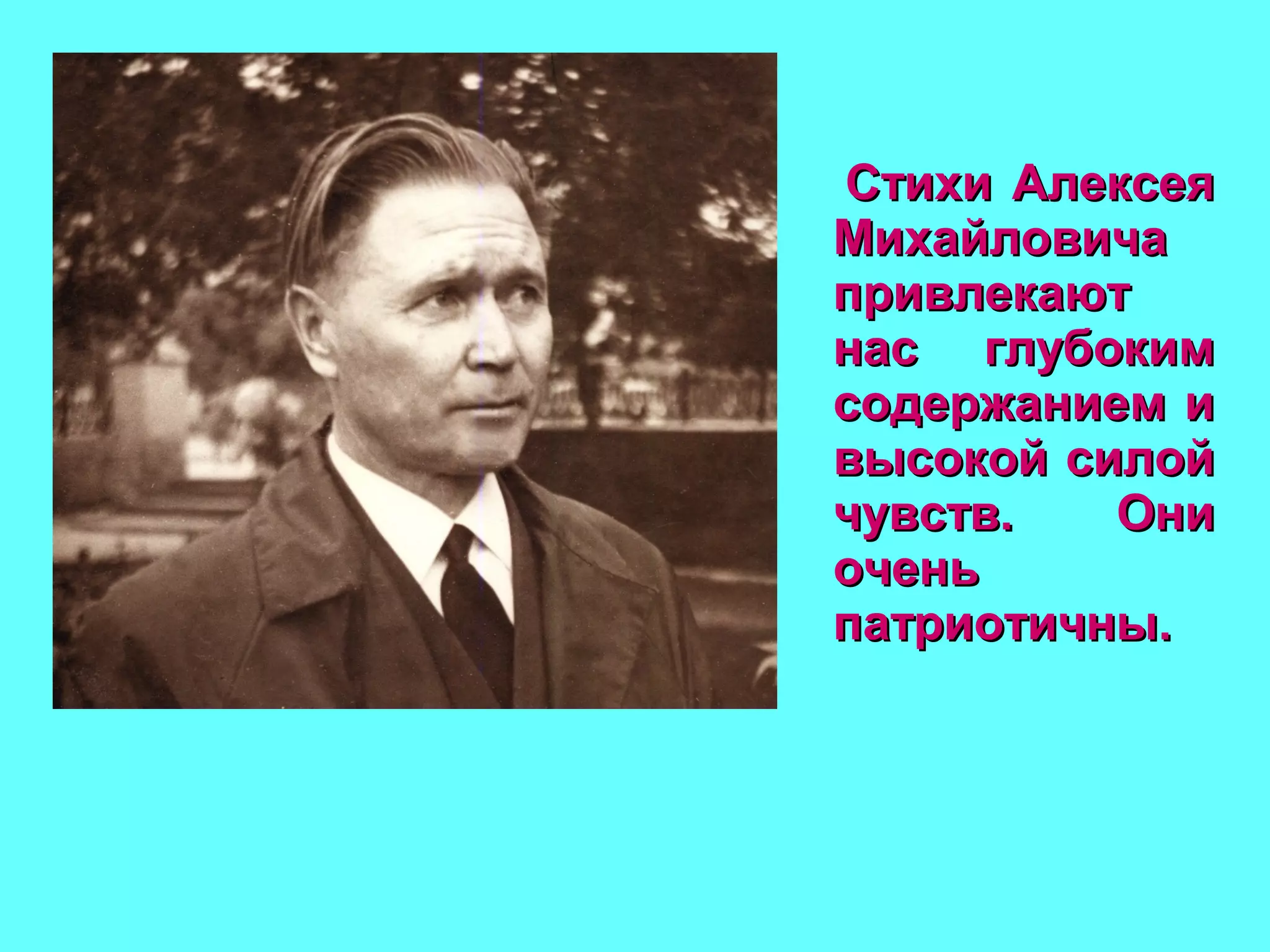 Стихи Алексея Михайловича привлекают нас глубоким содержанием и высокой силой чувств. Они очень патриотичны.